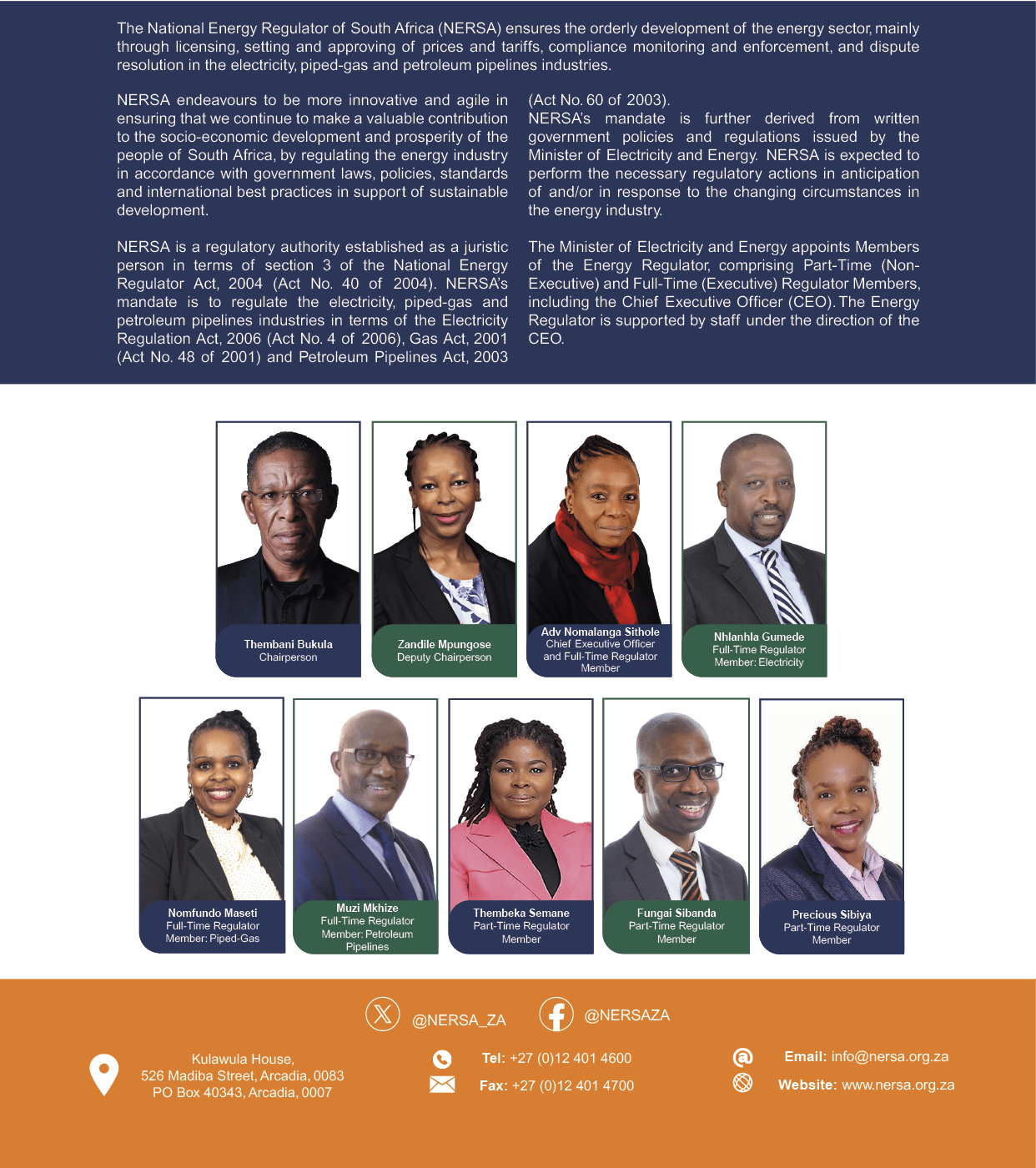 The National Energy Regulator of South Africa (NERSA) ensures the orderly development of the energy sector, mainly through licensing, setting and approving of prices and tariffs, compliance monitoring and enforcement, and dispute resolution in the electricity, piped-gas and petroleum pipelines industries.

NERSA endeavours to be more innovative and agile in ensuring that we continue to make a valuable contribution to the socio-economic development and prosperity of the people of South Africa, by regulating the energy industry in accordance with government laws, policies, standards and international best practices in support of sustainable development.

NERSA is a regulatory authority established as a juristic person in terms of section 3 of the National Energy Regulator Act, 2004 (Act No. 40 of 2004). NERSA's mandate is to regulate the electricity, piped-gas and petroleum pipelines industries in terms of the Electricity Regulation Act, 2006 (Act No. 4 of 2006), Gas Act, 2001 (Act No. 48 of 2001) and Petroleum Pipelines Act, 2003 (Act No. 60 of 2003).

NERSA's mandate is further derived from written government policies and regulations issued by the Minister of Electricity and Energy. NERSA is expected to perform the necessary regulatory actions in anticipation of and/or in response to the changing circumstances in the energy industry.

The Minister of Electricity and Energy appoints Members of the Energy Regulator, comprising Part-Time (Non-Executive) and Full-Time (Executive) Regulator Members, including the Chief Executive Officer (CEO). The Energy Regulator is supported by staff under the direction of the CEO.

Thembani Bukula
Chairperson

Zandile Mpungose
Deputy Chairperson

Adv Nomalanga Sithole
Chief Executive Officer
and Full-Time Regulator
Member

Nhlanhla Gumede
Full-Time Regulator
Member: Electricity

Nomfundo Maseti
Full-Time Regulator
Member: Piped-Gas

Muzi Mkhize
Full-Time Regulator
Member: Petroleum
Pipelines

Thembeka Semane
Part-Time Regulator
Member

Fungai Sibanda
Part-Time Regulator
Member

Precious Sibiya
Part-Time Regulator
Member

@NERSA_ZA
@NERSAZA

Kulawula House,
526 Madiba Street, Arcadia, 0083
PO Box 40343, Arcadia, 0007

Tel: +27 (0)12 401 4600
Fax: +27 (0)12 401 4700

Email: info@nersa.org.za
Website: www.nersa.org.za